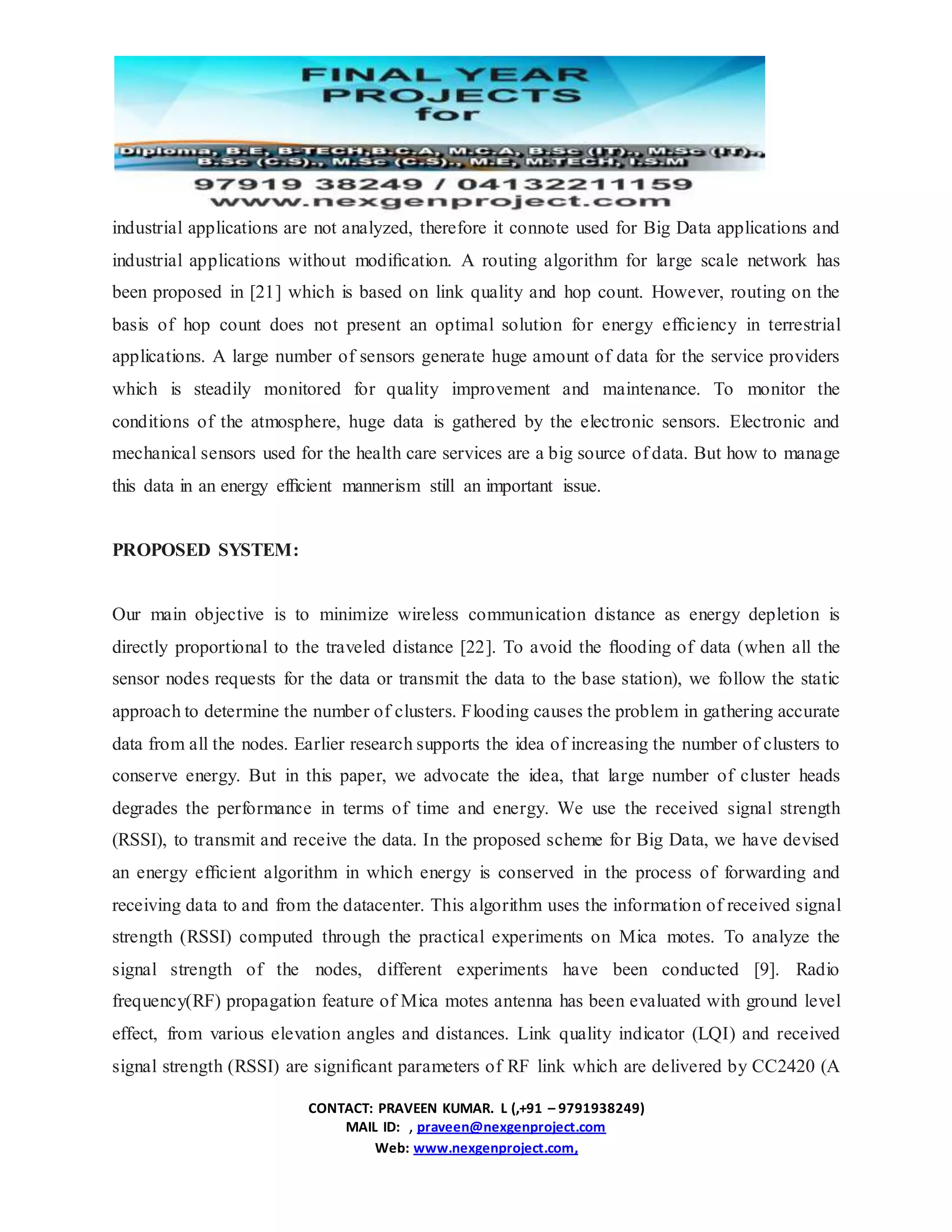 FINAL YEAR PROJECTS for

Diploma, B.E, B-TECH,B.C.A, M.C.A, B.Sc (IT)., M.Sc (IT)., B.Sc (C.S)., M.Sc (C.S)., M.E, M.TECH, I.S.M

97919 38249 / 04132211159
www.nexgenproject.com

industrial applications are not analyzed, therefore it connote used for Big Data applications and industrial applications without modification. A routing algorithm for large scale network has been proposed in [21] which is based on link quality and hop count. However, routing on the basis of hop count does not present an optimal solution for energy efficiency in terrestrial applications. A large number of sensors generate huge amount of data for the service providers which is steadily monitored for quality improvement and maintenance. To monitor the conditions of the atmosphere, huge data is gathered by the electronic sensors. Electronic and mechanical sensors used for the health care services are a big source of data. But how to manage this data in an energy efficient mannerism still an important issue.

PROPOSED SYSTEM:

Our main objective is to minimize wireless communication distance as energy depletion is directly proportional to the traveled distance [22]. To avoid the flooding of data (when all the sensor nodes requests for the data or transmit the data to the base station), we follow the static approach to determine the number of clusters. Flooding causes the problem in gathering accurate data from all the nodes. Earlier research supports the idea of increasing the number of clusters to conserve energy. But in this paper, we advocate the idea, that large number of cluster heads degrades the performance in terms of time and energy. We use the received signal strength (RSSI), to transmit and receive the data. In the proposed scheme for Big Data, we have devised an energy efficient algorithm in which energy is conserved in the process of forwarding and receiving data to and from the datacenter. This algorithm uses the information of received signal strength (RSSI) computed through the practical experiments on Mica motes. To analyze the signal strength of the nodes, different experiments have been conducted [9]. Radio frequency(RF) propagation feature of Mica motes antenna has been evaluated with ground level effect, from various elevation angles and distances. Link quality indicator (LQI) and received signal strength (RSSI) are significant parameters of RF link which are delivered by CC2420 (A

CONTACT: PRAVEEN KUMAR. L (,+91 – 9791938249)
MAIL ID: , praveen@nexgenproject.com
Web: www.nexgenproject.com,